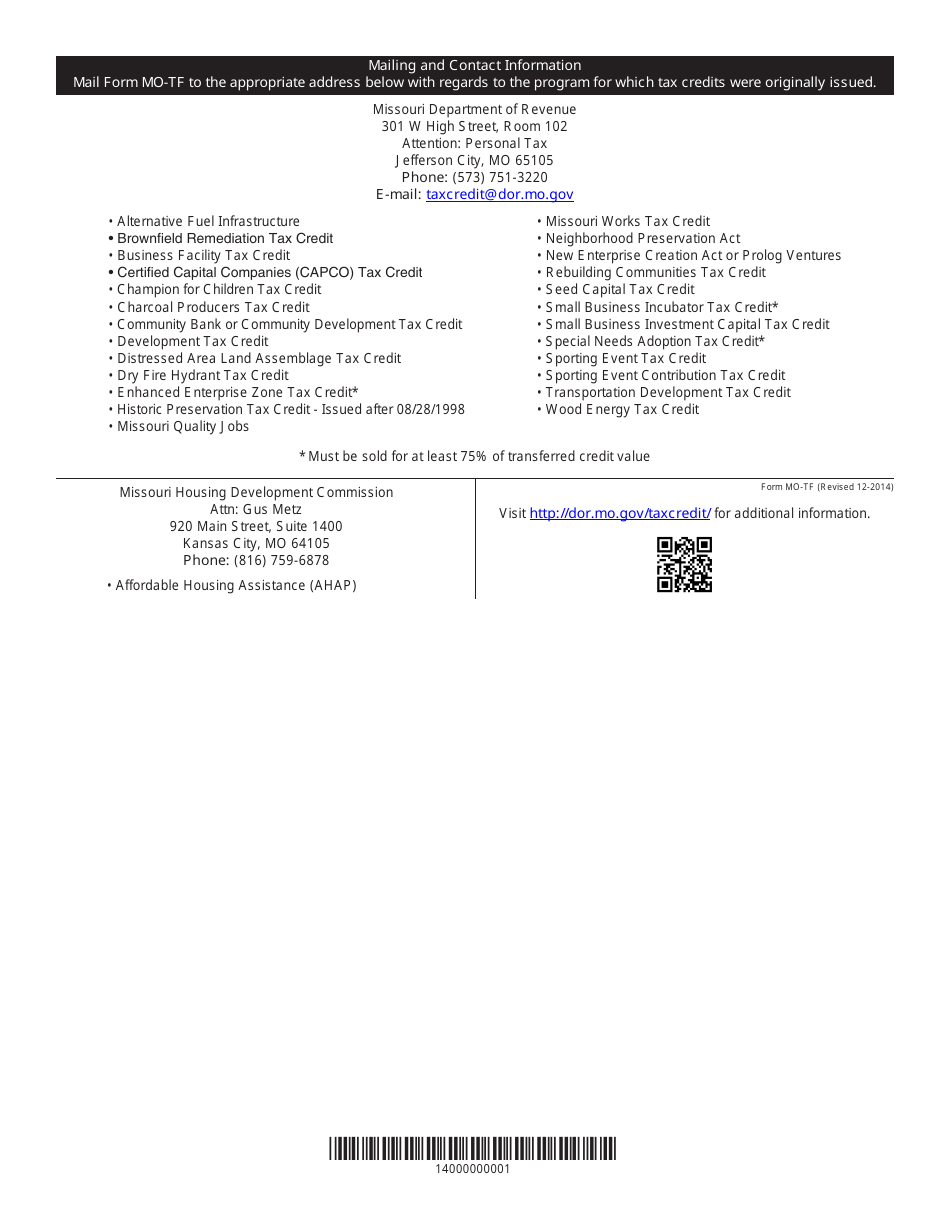 Mailing and Contact Information
Mail Form MO-TF to the appropriate address below with regards to the program for which tax credits were originally issued.

Missouri Department of Revenue
301 W High Street, Room 102
Attention: Personal Tax
Jefferson City, MO 65105
Phone: (573) 751-3220
E-mail: taxcredit@dor.mo.gov

• Alternative Fuel Infrastructure
• Brownfield Remediation Tax Credit
• Business Facility Tax Credit
• Certified Capital Companies (CAPCO) Tax Credit
• Champion for Children Tax Credit
• Charcoal Producers Tax Credit
• Community Bank or Community Development Tax Credit
• Development Tax Credit
• Distressed Area Land Assemblage Tax Credit
• Dry Fire Hydrant Tax Credit
• Enhanced Enterprise Zone Tax Credit*
• Historic Preservation Tax Credit - Issued after 08/28/1998
• Missouri Quality Jobs

• Missouri Works Tax Credit
• Neighborhood Preservation Act
• New Enterprise Creation Act or Prolog Ventures
• Rebuilding Communities Tax Credit
• Seed Capital Tax Credit
• Small Business Incubator Tax Credit*
• Small Business Investment Capital Tax Credit
• Special Needs Adoption Tax Credit*
• Sporting Event Tax Credit
• Sporting Event Contribution Tax Credit
• Transportation Development Tax Credit
• Wood Energy Tax Credit

* Must be sold for at least 75% of transferred credit value

Missouri Housing Development Commission
Attn: Gus Metz
920 Main Street, Suite 1400
Kansas City, MO 64105
Phone: (816) 759-6878

• Affordable Housing Assistance (AHAP)

Form MO-TF (Revised 12-2014)

Visit http://dor.mo.gov/taxcredit/ for additional information.

14000000001